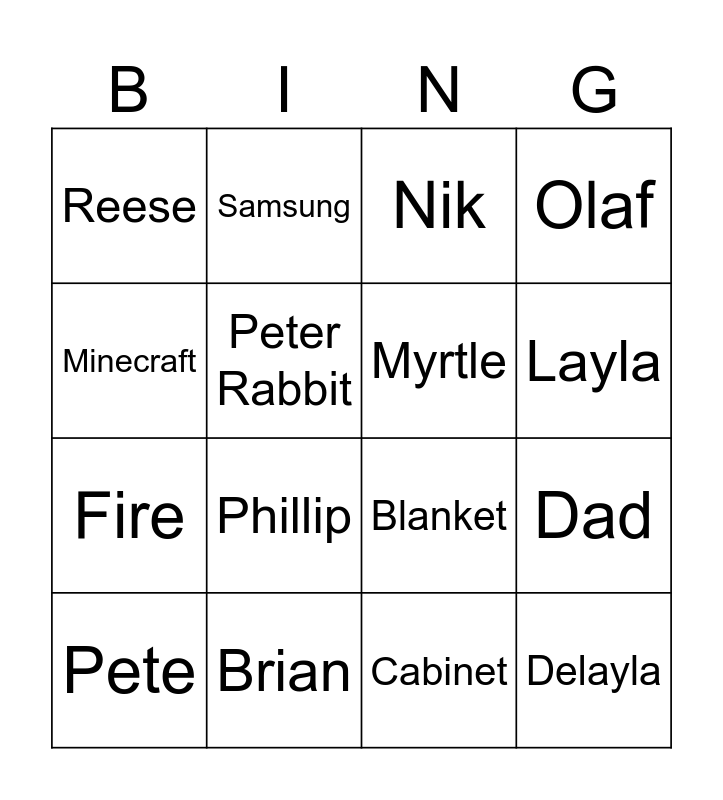 | B | I | N | G |
|---|---|---|---|
| Reese | Samsung | Nik | Olaf |
| Minecraft | Peter Rabbit | Myrtle | Layla |
| Fire | Phillip | Blanket | Dad |
| Pete | Brian | Cabinet | Delayla |